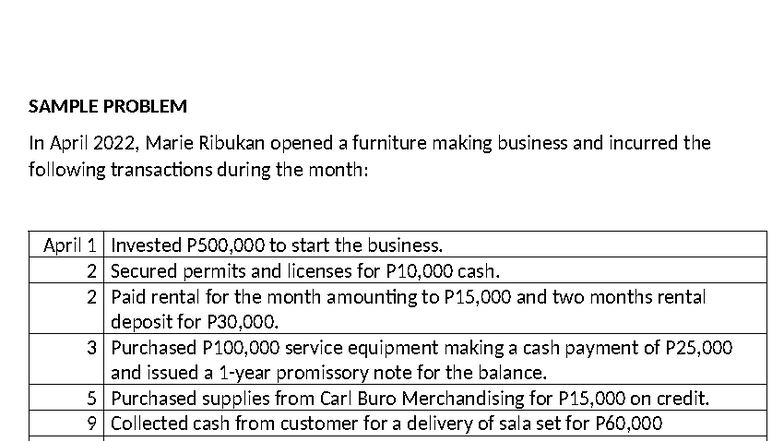 SAMPLE PROBLEM

In April 2022, Marie Ribukan opened a furniture making business and incurred the following transactions during the month:

| | |
|---|---|
| April 1 | Invested P500,000 to start the business. |
| 2 | Secured permits and licenses for P10,000 cash. |
| 2 | Paid rental for the month amounting to P15,000 and two months rental deposit for P30,000. |
| 3 | Purchased P100,000 service equipment making a cash payment of P25,000 and issued a 1-year promissory note for the balance. |
| 5 | Purchased supplies from Carl Buro Merchandising for P15,000 on credit. |
| 9 | Collected cash from customer for a delivery of sala set for P60,000 |